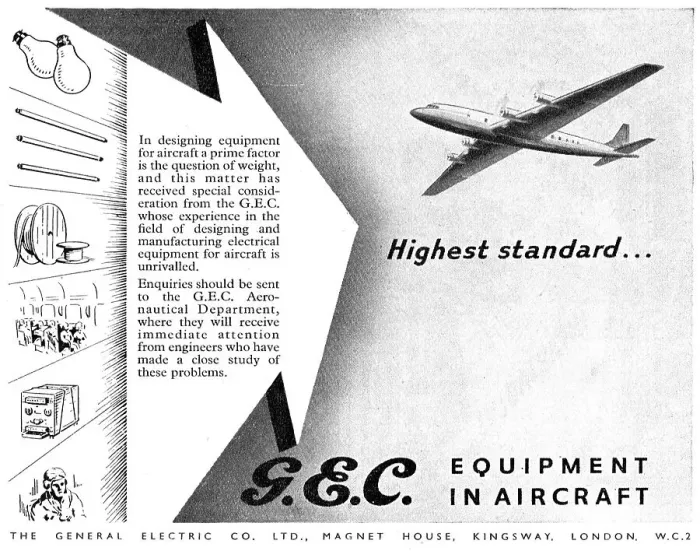 In designing equipment for aircraft a prime factor is the question of weight, and this matter has received special consideration from the G.E.C. whose experience in the field of designing and manufacturing electrical equipment for aircraft is unrivalled.

Enquiries should be sent to the G.E.C. Aeronautical Department, where they will receive immediate attention from engineers who have made a close study of these problems.

Highest standard...

G.E.C.

EQUIPMENT
IN AIRCRAFT

THE GENERAL ELECTRIC CO. LTD., MAGNET HOUSE, KINGSWAY, LONDON, W.C.2